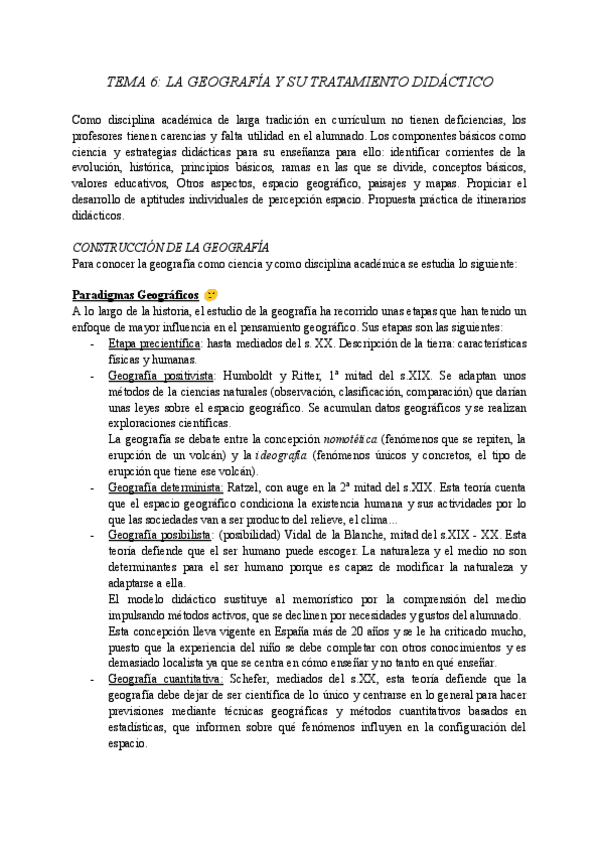 TEMA 6: LA GEOGRAFÍA Y SU TRATAMIENTO DIDÁCTICO

Como disciplina académica de larga tradición en currículum no tienen deficiencias, los profesores tienen carencias y falta utilidad en el alumnado. Los componentes básicos como ciencia y estrategias didácticas para su enseñanza para ello: identificar corrientes de la evolución, histórica, principios básicos, ramas en las que se divide, conceptos básicos, valores educativos, Otros aspectos, espacio geográfico, paisajes y mapas. Propiciar el desarrollo de aptitudes individuales de percepción espacio. Propuesta práctica de itinerarios didácticos.

CONSTRUCCIÓN DE LA GEOGRAFÍA
Para conocer la geografía como ciencia y como disciplina académica se estudia lo siguiente:

Paradigmas Geográficos
A lo largo de la historia, el estudio de la geografía ha recorrido unas etapas que han tenido un enfoque de mayor influencia en el pensamiento geográfico. Sus etapas son las siguientes:
- Etapa precientífica: hasta mediados del s. XX. Descripción de la tierra: características físicas y humanas.
- Geografía positivista: Humboldt y Ritter, 1ª mitad del s.XIX. Se adaptan unos métodos de la ciencias naturales (observación, clasificación, comparación) que darían unas leyes sobre el espacio geográfico. Se acumulan datos geográficos y se realizan exploraciones científicas.
La geografía se debate entre la concepción nomotética (fenómenos que se repiten, la erupción de un volcán) y la ideografía (fenómenos únicos y concretos, el tipo de erupción que tiene ese volcán).
- Geografía determinista: Ratzel, con auge en la 2ª mitad del s.XIX. Esta teoría cuenta que el espacio geográfico condiciona la existencia humana y sus actividades por lo que las sociedades van a ser producto del relieve, el clima…
- Geografía posibilista: (posibilidad) Vidal de la Blanche, mitad del s.XIX - XX. Esta teoría defiende que el ser humano puede escoger. La naturaleza y el medio no son determinantes para el ser humano porque es capaz de modificar la naturaleza y adaptarse a ella.
El modelo didáctico sustituye al memorístico por la comprensión del medio impulsando métodos activos, que se declinen por necesidades y gustos del alumnado.
Esta concepción lleva vigente en España más de 20 años y se le ha criticado mucho, puesto que la experiencia del niño se debe completar con otros conocimientos y es demasiado localista ya que se centra en cómo enseñar y no tanto en qué enseñar.
- Geografía cuantitativa: Schefer, mediados del s.XX, esta teoría defiende que la geografía debe dejar de ser científica de lo único y centrarse en lo general para hacer previsiones mediante técnicas geográficas y métodos cuantitativos basados en estadísticas, que informen sobre qué fenómenos influyen en la configuración del espacio.